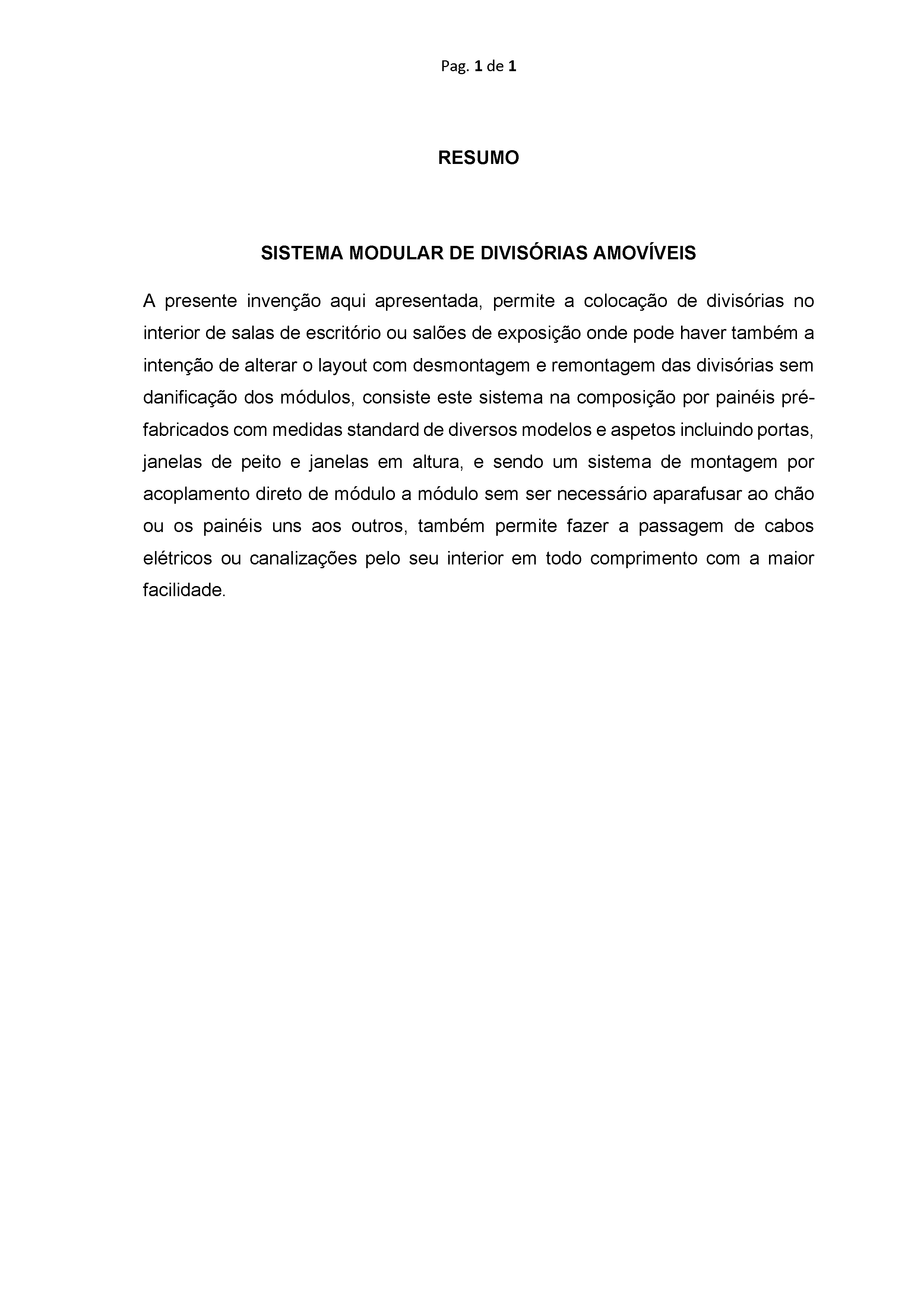 Pag. 1 de 1

RESUMO

SISTEMA MODULAR DE DIVISÓRIAS AMOVÍVEIS

A presente invenção aqui apresentada, permite a colocação de divisórias no interior de salas de escritório ou salões de exposição onde pode haver também a intenção de alterar o layout com desmontagem e remontagem das divisórias sem danificação dos módulos, consiste este sistema na composição por painéis pré-fabricados com medidas standard de diversos modelos e aspetos incluindo portas, janelas de peito e janelas em altura, e sendo um sistema de montagem por acoplamento direto de módulo a módulo sem ser necessário aparafusar ao chão ou os painéis uns aos outros, também permite fazer a passagem de cabos elétricos ou canalizações pelo seu interior em todo comprimento com a maior facilidade.